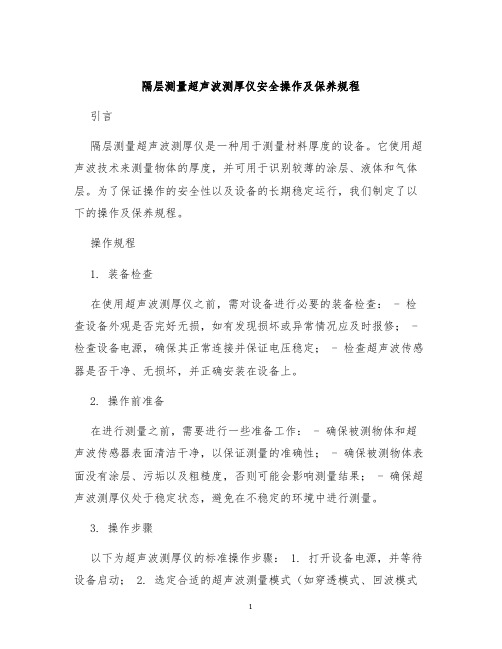 隔层测量超声波测厚仪安全操作及保养规程

引言

隔层测量超声波测厚仪是一种用于测量材料厚度的设备。它使用超声波技术来测量物体的厚度，并可用于识别较薄的涂层、液体和气体层。为了保证操作的安全性以及设备的长期稳定运行，我们制定了以下的操作及保养规程。

操作规程

1. 装备检查

在使用超声波测厚仪之前，需对设备进行必要的装备检查： - 检查设备外观是否完好无损，如有发现损坏或异常情况应及时报修； - 检查设备电源，确保其正常连接并保证电压稳定； - 检查超声波传感器是否干净、无损坏，并正确安装在设备上。

2. 操作前准备

在进行测量之前，需要进行一些准备工作： - 确保被测物体和超声波传感器表面清洁干净，以保证测量的准确性； - 确保被测物体表面没有涂层、污垢以及粗糙度，否则可能会影响测量结果； - 确保超声波测厚仪处于稳定状态，避免在不稳定的环境中进行测量。

3. 操作步骤

以下为超声波测厚仪的标准操作步骤： 1. 打开设备电源，并等待设备启动； 2. 选定合适的超声波测量模式（如穿透模式、回波模式

1